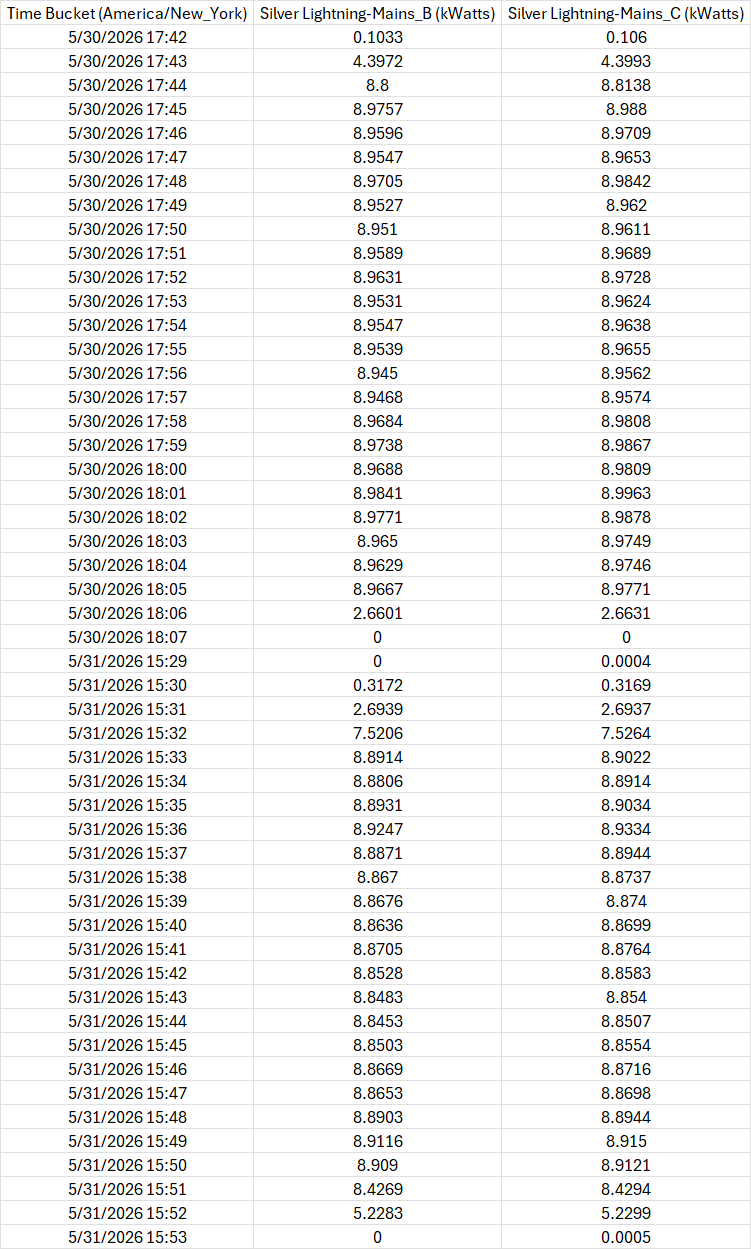 | Time Bucket (America/New_York) | Silver Lightning-Mains_B (kWatts) | Silver Lightning-Mains_C (kWatts) |
|---|---|---|
| 5/30/2026 17:42 | 0.1033 | 0.106 |
| 5/30/2026 17:43 | 4.3972 | 4.3993 |
| 5/30/2026 17:44 | 8.8 | 8.8138 |
| 5/30/2026 17:45 | 8.9757 | 8.988 |
| 5/30/2026 17:46 | 8.9596 | 8.9709 |
| 5/30/2026 17:47 | 8.9547 | 8.9653 |
| 5/30/2026 17:48 | 8.9705 | 8.9842 |
| 5/30/2026 17:49 | 8.9527 | 8.962 |
| 5/30/2026 17:50 | 8.951 | 8.9611 |
| 5/30/2026 17:51 | 8.9589 | 8.9689 |
| 5/30/2026 17:52 | 8.9631 | 8.9728 |
| 5/30/2026 17:53 | 8.9531 | 8.9624 |
| 5/30/2026 17:54 | 8.9547 | 8.9638 |
| 5/30/2026 17:55 | 8.9539 | 8.9655 |
| 5/30/2026 17:56 | 8.945 | 8.9562 |
| 5/30/2026 17:57 | 8.9468 | 8.9574 |
| 5/30/2026 17:58 | 8.9684 | 8.9808 |
| 5/30/2026 17:59 | 8.9738 | 8.9867 |
| 5/30/2026 18:00 | 8.9688 | 8.9809 |
| 5/30/2026 18:01 | 8.9841 | 8.9963 |
| 5/30/2026 18:02 | 8.9771 | 8.9878 |
| 5/30/2026 18:03 | 8.965 | 8.9749 |
| 5/30/2026 18:04 | 8.9629 | 8.9746 |
| 5/30/2026 18:05 | 8.9667 | 8.9771 |
| 5/30/2026 18:06 | 2.6601 | 2.6631 |
| 5/30/2026 18:07 | 0 | 0 |
| 5/31/2026 15:29 | 0 | 0.0004 |
| 5/31/2026 15:30 | 0.3172 | 0.3169 |
| 5/31/2026 15:31 | 2.6939 | 2.6937 |
| 5/31/2026 15:32 | 7.5206 | 7.5264 |
| 5/31/2026 15:33 | 8.8914 | 8.9022 |
| 5/31/2026 15:34 | 8.8806 | 8.8914 |
| 5/31/2026 15:35 | 8.8931 | 8.9034 |
| 5/31/2026 15:36 | 8.9247 | 8.9334 |
| 5/31/2026 15:37 | 8.8871 | 8.8944 |
| 5/31/2026 15:38 | 8.867 | 8.8737 |
| 5/31/2026 15:39 | 8.8676 | 8.874 |
| 5/31/2026 15:40 | 8.8636 | 8.8699 |
| 5/31/2026 15:41 | 8.8705 | 8.8764 |
| 5/31/2026 15:42 | 8.8528 | 8.8583 |
| 5/31/2026 15:43 | 8.8483 | 8.854 |
| 5/31/2026 15:44 | 8.8453 | 8.8507 |
| 5/31/2026 15:45 | 8.8503 | 8.8554 |
| 5/31/2026 15:46 | 8.8669 | 8.8716 |
| 5/31/2026 15:47 | 8.8653 | 8.8698 |
| 5/31/2026 15:48 | 8.8903 | 8.8944 |
| 5/31/2026 15:49 | 8.9116 | 8.915 |
| 5/31/2026 15:50 | 8.909 | 8.9121 |
| 5/31/2026 15:51 | 8.4269 | 8.4294 |
| 5/31/2026 15:52 | 5.2283 | 5.2299 |
| 5/31/2026 15:53 | 0 | 0.0005 |